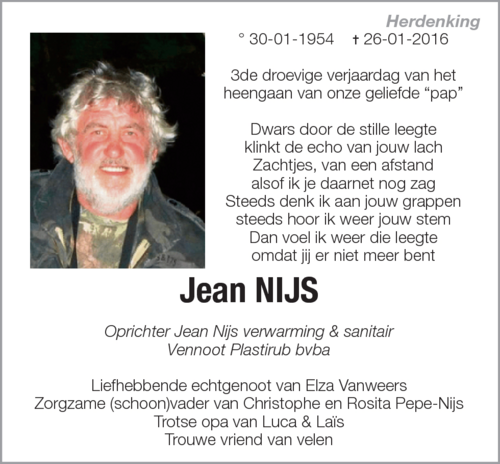 Herdenking

° 30-01-1954 † 26-01-2016

3de droevige verjaardag van het heengaan van onze geliefde “pap”

Dwars door de stille leegte
klinkt de echo van jouw lach
Zachtjes, van een afstand
alsof ik je daarnet nog zag
Steeds denk ik aan jouw grappen
steeds hoor ik weer jouw stem
Dan voel ik weer die leegte
omdat jij er niet meer bent

Jean NIJS

Oprichter Jean Nijs verwarming & sanitair
Vennoot Plastirub bvba

Liefhebbende echtgenoot van Elza Vanweers
Zorgzame (schoon)vader van Christophe en Rosita Pepe-Nijs
Trotse opa van Luca & Laïs
Trouwe vriend van velen